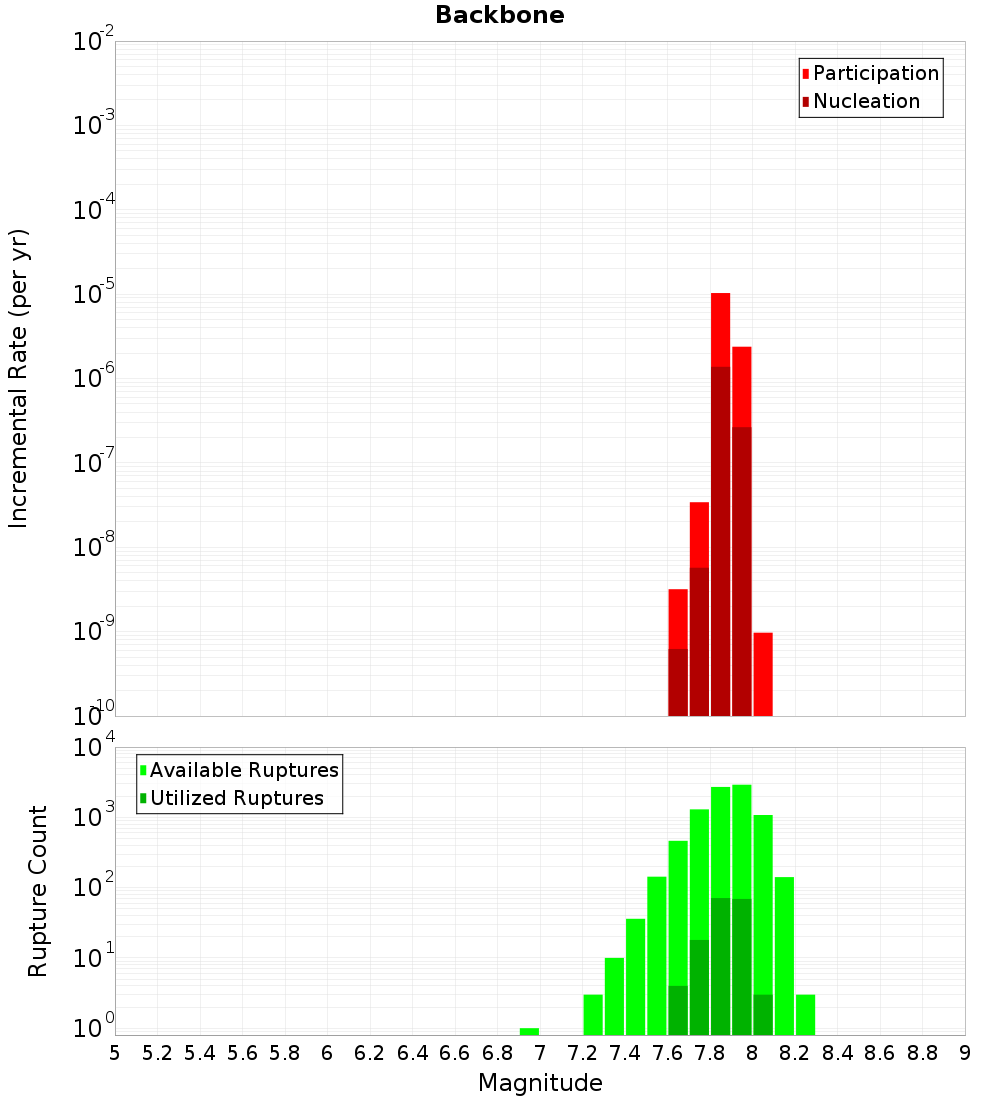 Backbone

Incremental Rate (per yr)

$10^{-2}$
$10^{-3}$
$10^{-4}$
$10^{-5}$
$10^{-6}$
$10^{-7}$
$10^{-8}$
$10^{-9}$
$10^{-10}$

Participation
Nucleation

Rupture Count

$10^{4}$
$10^{3}$
$10^{2}$
$10^{1}$
$10^{0}$

Available Ruptures
Utilized Ruptures

5 5.2 5.4 5.6 5.8 6 6.2 6.4 6.6 6.8 7 7.2 7.4 7.6 7.8 8 8.2 8.4 8.6 8.8 9

Magnitude